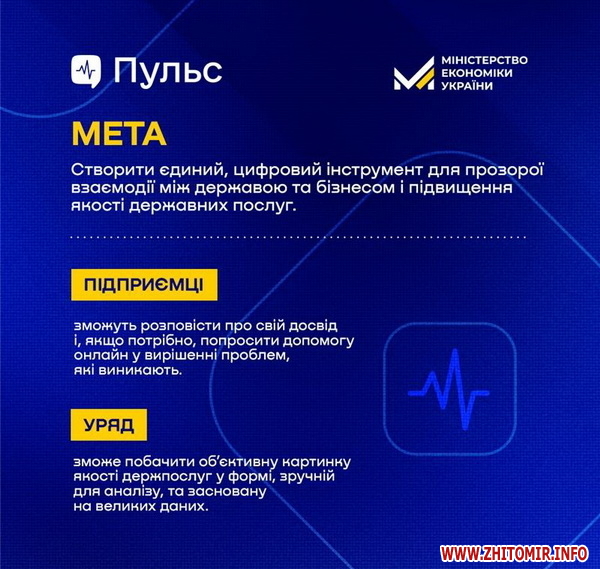 Пульс

МІНІСТЕРСТВО ЕКОНОМІКИ УКРАЇНИ

МЕТА

Створити єдиний, цифровий інструмент для прозорої взаємодії між державою та бізнесом і підвищення якості державних послуг.

ПІДПРИЄМЦІ

зможуть розповісти про свій досвід і, якщо потрібно, попросити допомогу онлайн у вирішенні проблем, які виникають.

УРЯД

зможе побачити об'єктивну картинку якості держпослуг у формі, зручній для аналізу, та засновану на великих даних.

WWW.ZHITOMIR.INFO